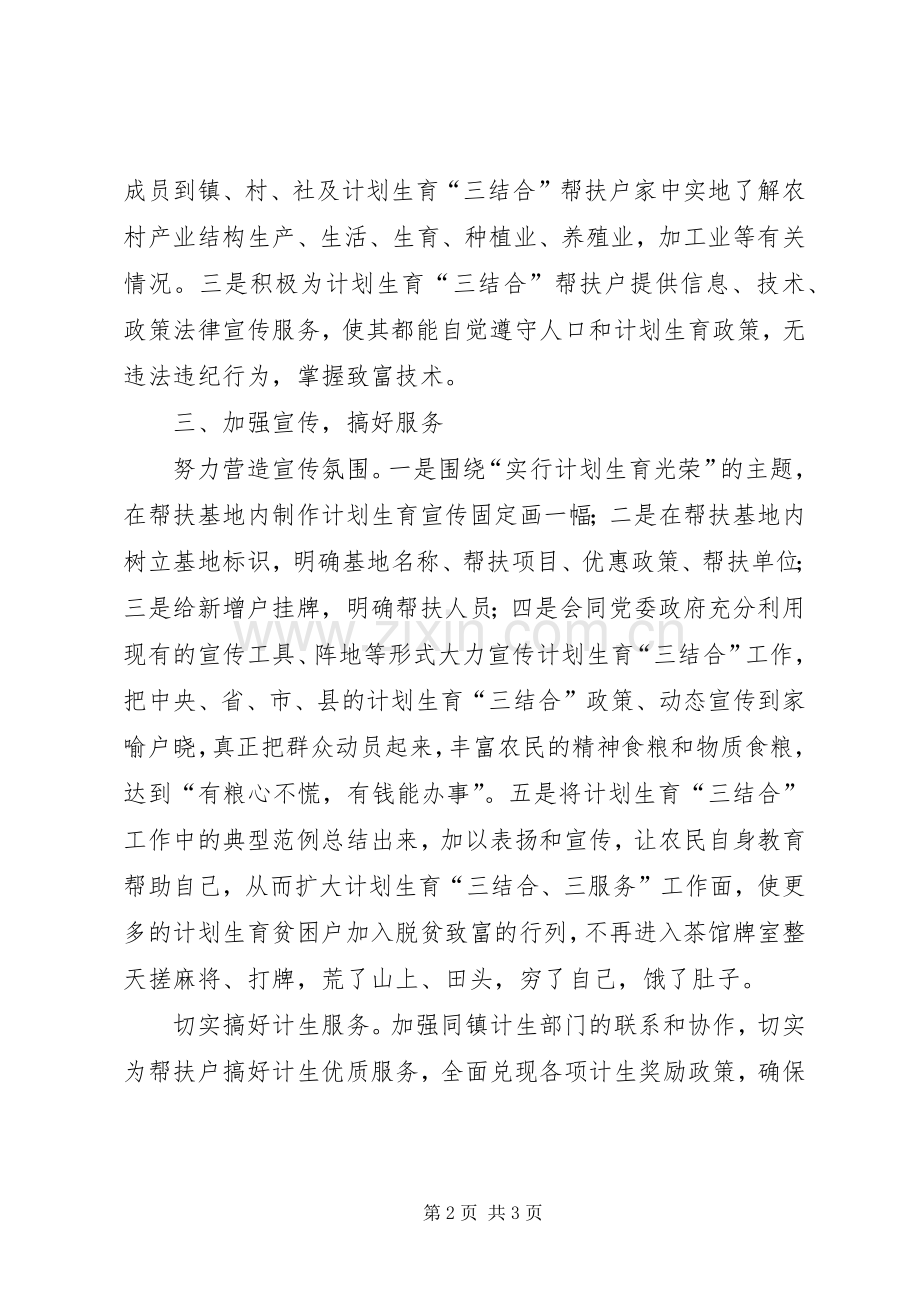 成员到镇、村、社及计划生育“三结合”帮扶户家中实地了解农村产业结构生产、生活、生育、种植业、养殖业，加工业等有关情况。三是积极为计划生育“三结合”帮扶户提供信息、技术、政策法律宣传服务，使其都能自觉遵守人口和计划生育政策，无违法违纪行为，掌握致富技术。

三、加强宣传，搞好服务

努力营造宣传氛围。一是围绕“实行计划生育光荣”的主题，在帮扶基地内制作计划生育宣传固定画一幅；二是在帮扶基地内树立基地标识，明确基地名称、帮扶项目、优惠政策、帮扶单位；三是给新增户挂牌，明确帮扶人员；四是会同党委政府充分利用现有的宣传工具、阵地等形式大力宣传计划生育“三结合”工作，把中央、省、市、县的计划生育“三结合”政策、动态宣传到家喻户晓，真正把群众动员起来，丰富农民的精神食粮和物质食粮，达到“有粮心不慌，有钱能办事”。五是将计划生育“三结合”工作中的典型范例总结出来，加以表扬和宣传，让农民自身教育帮助自己，从而扩大计划生育“三结合、三服务”工作面，使更多的计划生育贫困户加入脱贫致富的行列，不再进入茶馆牌室整天搓麻将、打牌，荒了山上、田头，穷了自己，饿了肚子。

切实搞好计生服务。加强同镇计生部门的联系和协作，切实为帮扶户搞好计生优质服务，全面兑现各项计生奖励政策，确保

第2页 共3页

www.zixin.com.cn